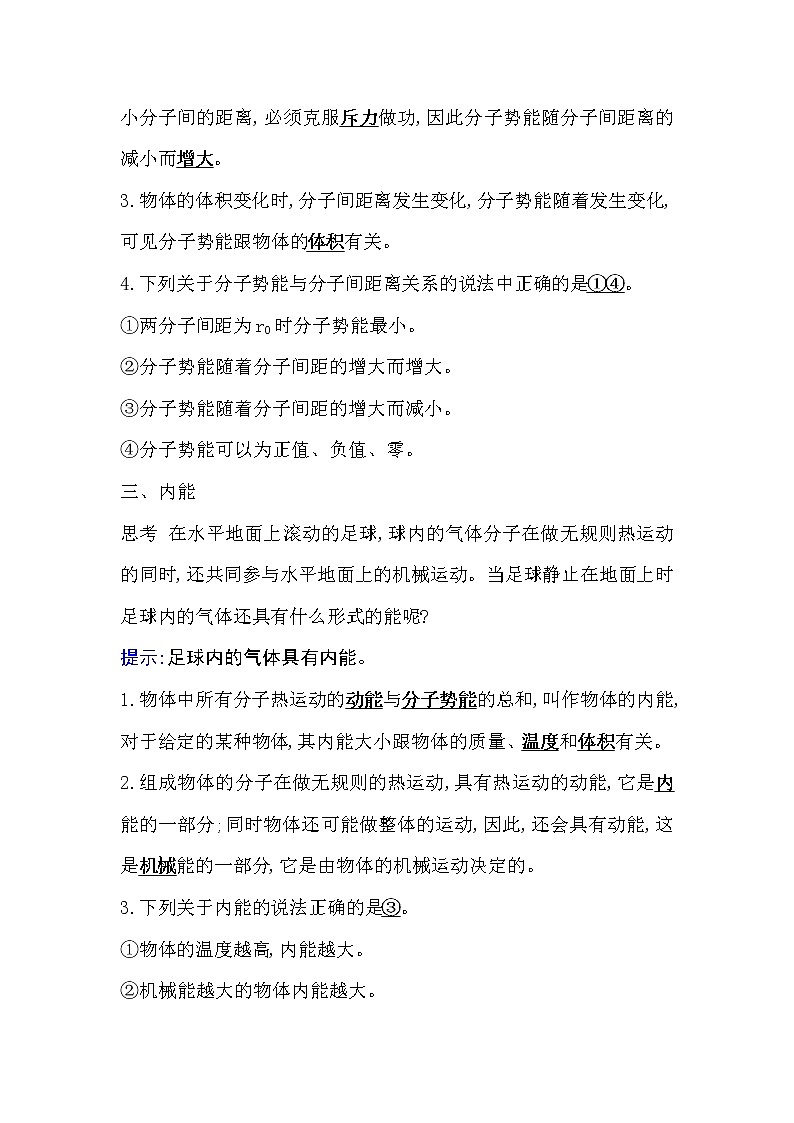 小分子间的距离，必须克服斥力做功，因此分子势能随分子间距离的减小而增大。

3.物体的体积变化时，分子间距离发生变化，分子势能随着发生变化，可见分子势能跟物体的体积有关。

4.下列关于分子势能与分子间距离关系的说法中正确的是①④。

①两分子间距为$r_0$时分子势能最小。

②分子势能随着分子间距的增大而增大。

③分子势能随着分子间距的增大而减小。

④分子势能可以为正值、负值、零。

三、内能

思考 在水平地面上滚动的足球，球内的气体分子在做无规则热运动的同时，还共同参与水平地面上的机械运动。当足球静止在地面上时足球内的气体还具有什么形式的能呢?

提示:足球内的气体具有内能。

1.物体中所有分子热运动的动能与分子势能的总和，叫作物体的内能，对于给定的某种物体，其内能大小跟物体的质量、温度和体积有关。

2.组成物体的分子在做无规则的热运动，具有热运动的动能，它是内能的一部分;同时物体还可能做整体的运动，因此，还会具有动能，这是机械能的一部分，它是由物体的机械运动决定的。

3.下列关于内能的说法正确的是③。

①物体的温度越高，内能越大。

②机械能越大的物体内能越大。